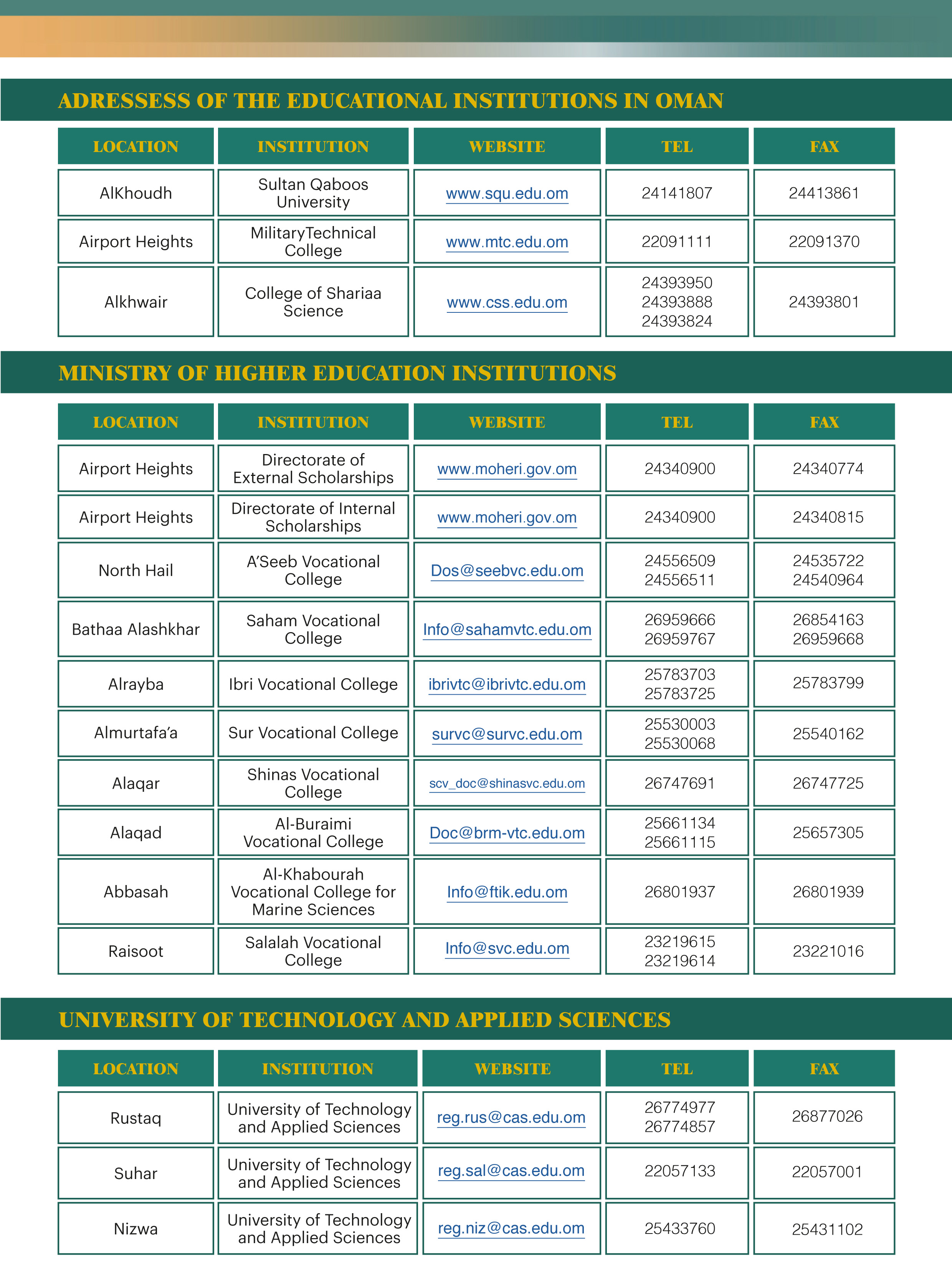 ADRESSESS OF THE EDUCATIONAL INSTITUTIONS IN OMAN

| LOCATION | INSTITUTION | WEBSITE | TEL | FAX |
|---|---|---|---|---|
| AlKhoudh | Sultan Qaboos University | www.squ.edu.om | 24141807 | 24413861 |
| Airport Heights | MilitaryTechnical College | www.mtc.edu.om | 22091111 | 22091370 |
| Alkhwair | College of Shariaa Science | www.css.edu.om | 24393950 24393888 24393824 | 24393801 |

MINISTRY OF HIGHER EDUCATION INSTITUTIONS

| LOCATION | INSTITUTION | WEBSITE | TEL | FAX |
|---|---|---|---|---|
| Airport Heights | Directorate of External Scholarships | www.moheri.gov.om | 24340900 | 24340774 |
| Airport Heights | Directorate of Internal Scholarships | www.moheri.gov.om | 24340900 | 24340815 |
| North Hail | A'Seeb Vocational College | Dos@seebvc.edu.om | 24556509 24556511 | 24535722 24540964 |
| Bathaa Alashkhar | Saham Vocational College | Info@sahamvtc.edu.om | 26959666 26959767 | 26854163 26959668 |
| Alrayba | Ibri Vocational College | ibrivtc@ibrivtc.edu.om | 25783703 25783725 | 25783799 |
| Almurtafa'a | Sur Vocational College | survc@survc.edu.om | 25530003 25530068 | 25540162 |
| Alaqar | Shinas Vocational College | scv_doc@shinasvc.edu.om | 26747691 | 26747725 |
| Alaqad | Al-Buraimi Vocational College | Doc@brm-vtc.edu.om | 25661134 25661115 | 25657305 |
| Abbasah | Al-Khabourah Vocational College for Marine Sciences | Info@ftik.edu.om | 26801937 | 26801939 |
| Raisoot | Salalah Vocational College | Info@svc.edu.om | 23219615 23219614 | 23221016 |

UNIVERSITY OF TECHNOLOGY AND APPLIED SCIENCES

| LOCATION | INSTITUTION | WEBSITE | TEL | FAX |
|---|---|---|---|---|
| Rustaq | University of Technology and Applied Sciences | reg.rus@cas.edu.om | 26774977 26774857 | 26877026 |
| Suhar | University of Technology and Applied Sciences | reg.sal@cas.edu.om | 22057133 | 22057001 |
| Nizwa | University of Technology and Applied Sciences | reg.niz@cas.edu.om | 25433760 | 25431102 |